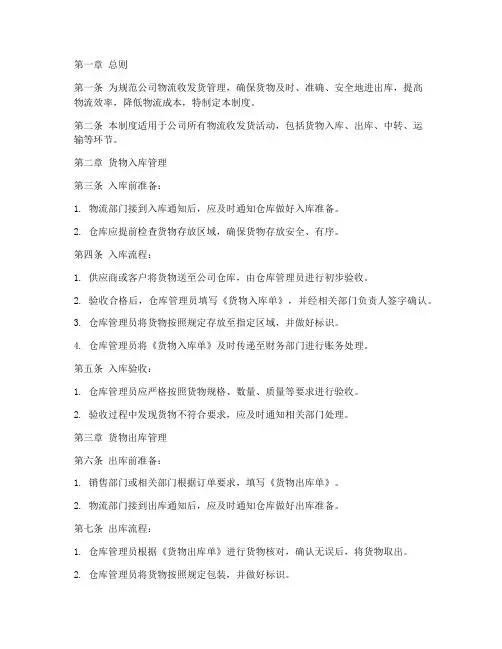 第一章 总则

第一条 为规范公司物流收发货管理，确保货物及时、准确、安全地进出库，提高物流效率，降低物流成本，特制定本制度。

第二条 本制度适用于公司所有物流收发货活动，包括货物入库、出库、中转、运输等环节。

第二章 货物入库管理

第三条 入库前准备：

1. 物流部门接到入库通知后，应及时通知仓库做好入库准备。

2. 仓库应提前检查货物存放区域，确保货物存放安全、有序。

第四条 入库流程：

1. 供应商或客户将货物送至公司仓库，由仓库管理员进行初步验收。

2. 验收合格后，仓库管理员填写《货物入库单》，并经相关部门负责人签字确认。

3. 仓库管理员将货物按照规定存放至指定区域，并做好标识。

4. 仓库管理员将《货物入库单》及时传递至财务部门进行账务处理。

第五条 入库验收：

1. 仓库管理员应严格按照货物规格、数量、质量等要求进行验收。

2. 验收过程中发现货物不符合要求，应及时通知相关部门处理。

第三章 货物出库管理

第六条 出库前准备：

1. 销售部门或相关部门根据订单要求，填写《货物出库单》。

2. 物流部门接到出库通知后，应及时通知仓库做好出库准备。

第七条 出库流程：

1. 仓库管理员根据《货物出库单》进行货物核对，确认无误后，将货物取出。

2. 仓库管理员将货物按照规定包装，并做好标识。